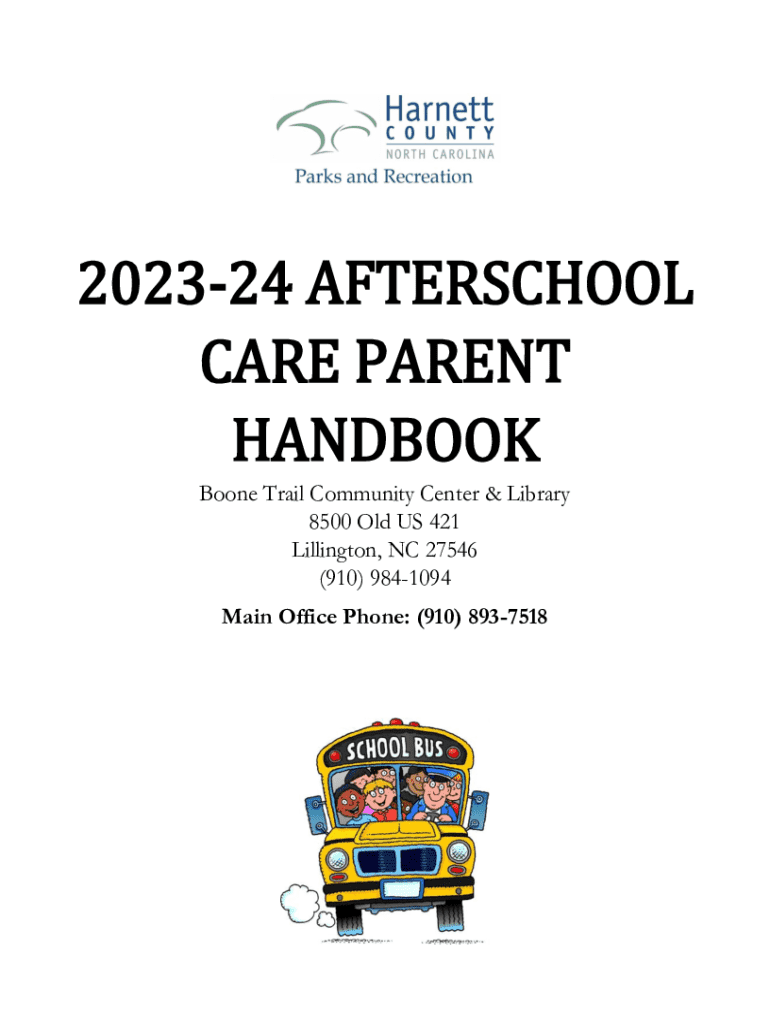 Harnett
COUNTY
NORTH CAROLINA
Parks and Recreation

2023-24 AFTERSCHOOL CARE PARENT HANDBOOK

Boone Trail Community Center & Library
8500 Old US 421
Lillington, NC 27546
(910) 984-1094

Main Office Phone: (910) 893-7518

SCHOOL BUS